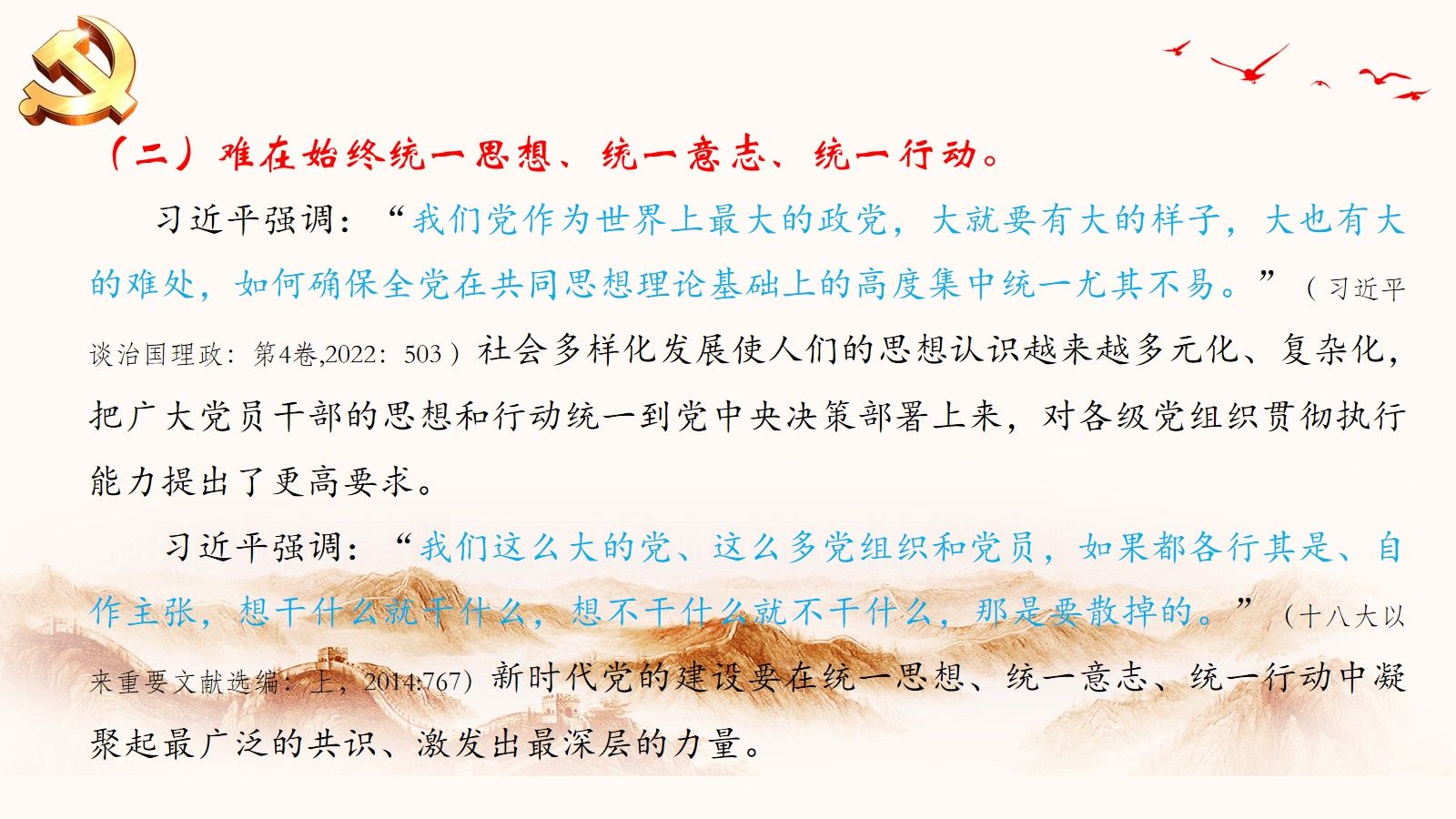 （二）难在始终统一思想、统一意志、统一行动。

习近平强调：“我们党作为世界上最大的政党，大就要有大的样子，大也有大的难处，如何确保全党在共同思想理论基础上的高度集中统一尤其不易。”（习近平谈治国理政：第4卷,2022：503）社会多样化发展使人们的思想认识越来越多元化、复杂化，把广大党员干部的思想和行动统一到党中央决策部署上来，对各级党组织贯彻执行能力提出了更高要求。

习近平强调：“我们这么大的党、这么多党组织和党员，如果都各行其是、自作主张，想干什么就干什么，想不干什么就不干什么，那是要散掉的。”（十八大以来重要文献选编：上，2014:767）新时代党的建设要在统一思想、统一意志、统一行动中凝聚起最广泛的共识、激发出最深层的力量。